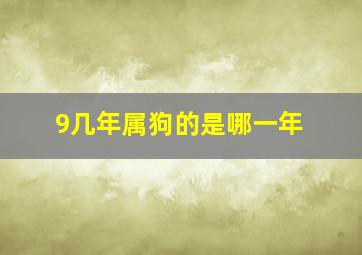 9几年属狗的是哪一年